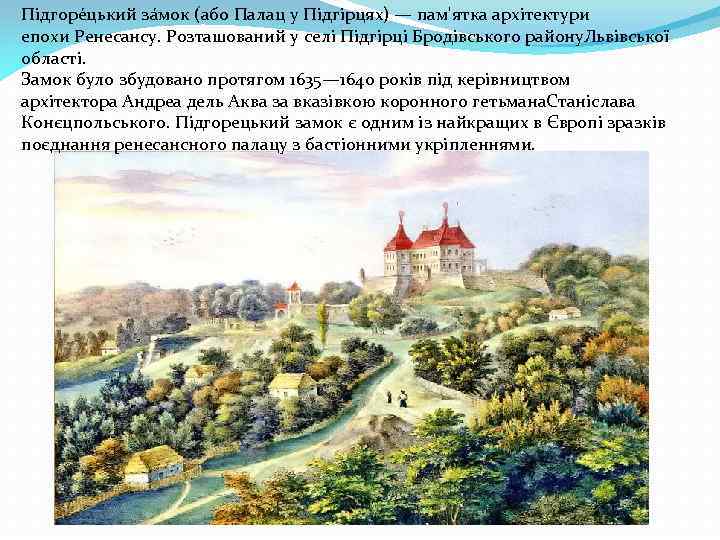 Підгоре́цький за́мок (або Палац у Підгірцях) — пам'ятка архітектури епохи Ренесансу. Розташований у селі Підгірці Бродівського районуЛьвівської області.
Замок було збудовано протягом 1635—1640 років під керівництвом архітектора Андреа дель Аква за вказівкою коронного гетьманаСтаніслава Конєцпольського. Підгорецький замок є одним із найкращих в Європі зразків поєднання ренесансного палацу з бастіонними укріпленнями.